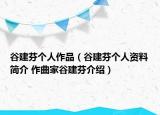 谷建芬个人作品（谷建芬个人资料简介 作曲家谷建芬介绍）